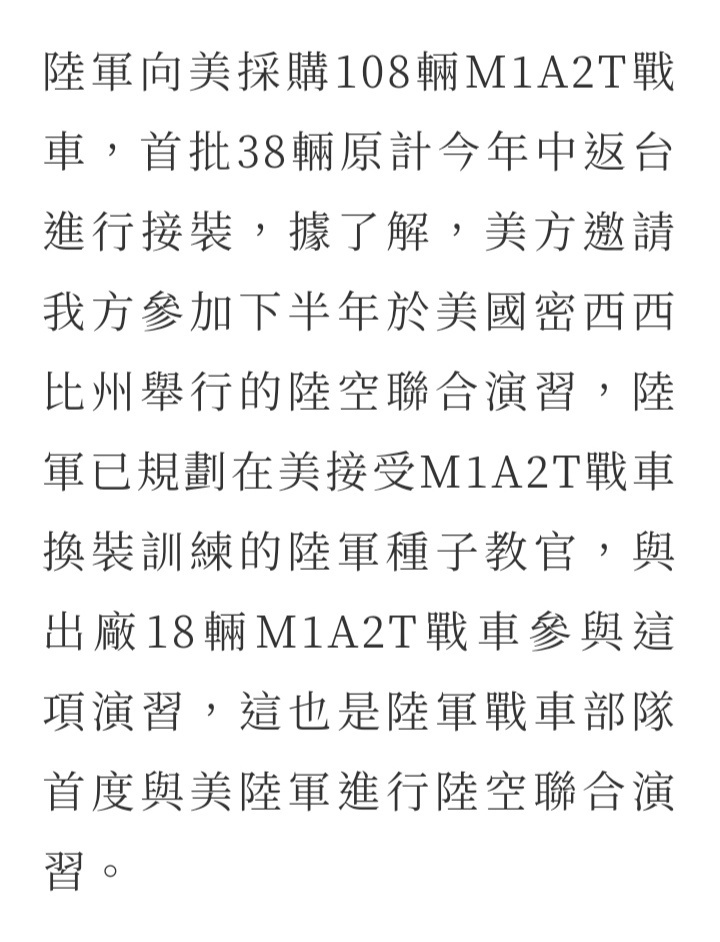 陸軍向美採購108輛M1A2T戰車，首批38輛原計今年中返台進行接裝，據了解，美方邀請我方參加下半年於美國密西西比州舉行的陸空聯合演習，陸軍已規劃在美接受M1A2T戰車換裝訓練的陸軍種子教官，與出廠18輛M1A2T戰車參與這項演習，這也是陸軍戰車部隊首度與美陸軍進行陸空聯合演習。